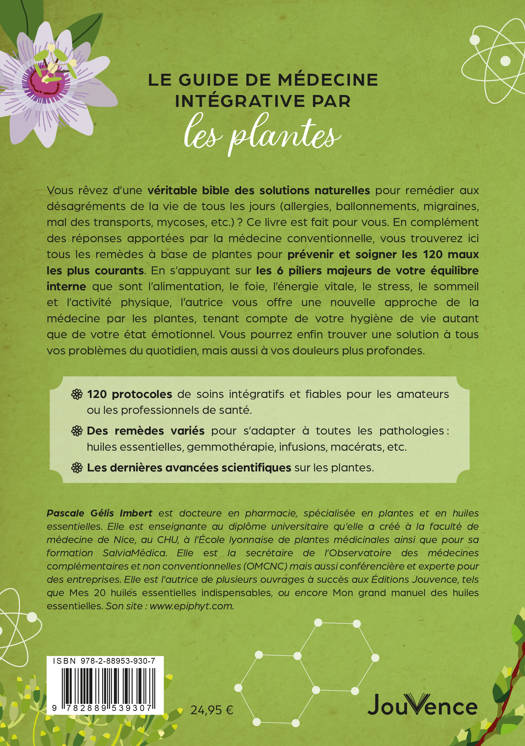 LE GUIDE DE MÉDECINE INTÉGRATIVE PAR
les plantes

Vous rêvez d'une véritable bible des solutions naturelles pour remédier aux désagréments de la vie de tous les jours (allergies, ballonnements, migraines, mal des transports, mycoses, etc.) ? Ce livre est fait pour vous. En complément des réponses apportées par la médecine conventionnelle, vous trouverez ici tous les remèdes à base de plantes pour prévenir et soigner les 120 maux les plus courants. En s'appuyant sur les 6 piliers majeurs de votre équilibre interne que sont l'alimentation, le foie, l'énergie vitale, le stress, le sommeil et l'activité physique, l'autrice vous offre une nouvelle approche de la médecine par les plantes, tenant compte de votre hygiène de vie autant que de votre état émotionnel. Vous pourrez enfin trouver une solution à tous vos problèmes du quotidien, mais aussi à vos douleurs plus profondes.

120 protocoles de soins intégratifs et fiables pour les amateurs ou les professionnels de santé.

Des remèdes variés pour s'adapter à toutes les pathologies : huiles essentielles, gemmothérapie, infusions, macérats, etc.

Les dernières avancées scientifiques sur les plantes.

Pascale Gélis Imbert est docteure en pharmacie, spécialisée en plantes et en huiles essentielles. Elle est enseignante au diplôme universitaire qu'elle a créé à la faculté de médecine de Nice, au CHU, à l'École lyonnaise de plantes médicinales ainsi que pour sa formation SalviaMédica. Elle est la secrétaire de l'Observatoire des médecines complémentaires et non conventionnelles (OMCNC) mais aussi conférencière et experte pour des entreprises. Elle est l'autrice de plusieurs ouvrages à succès aux Éditions Jouvence, tels que Mes 20 huiles essentielles indispensables, ou encore Mon grand manuel des huiles essentielles. Son site : www.epiphyt.com.

ISBN 978-2-88953-930-7

9 782889 539307

24,95 €

JouVence